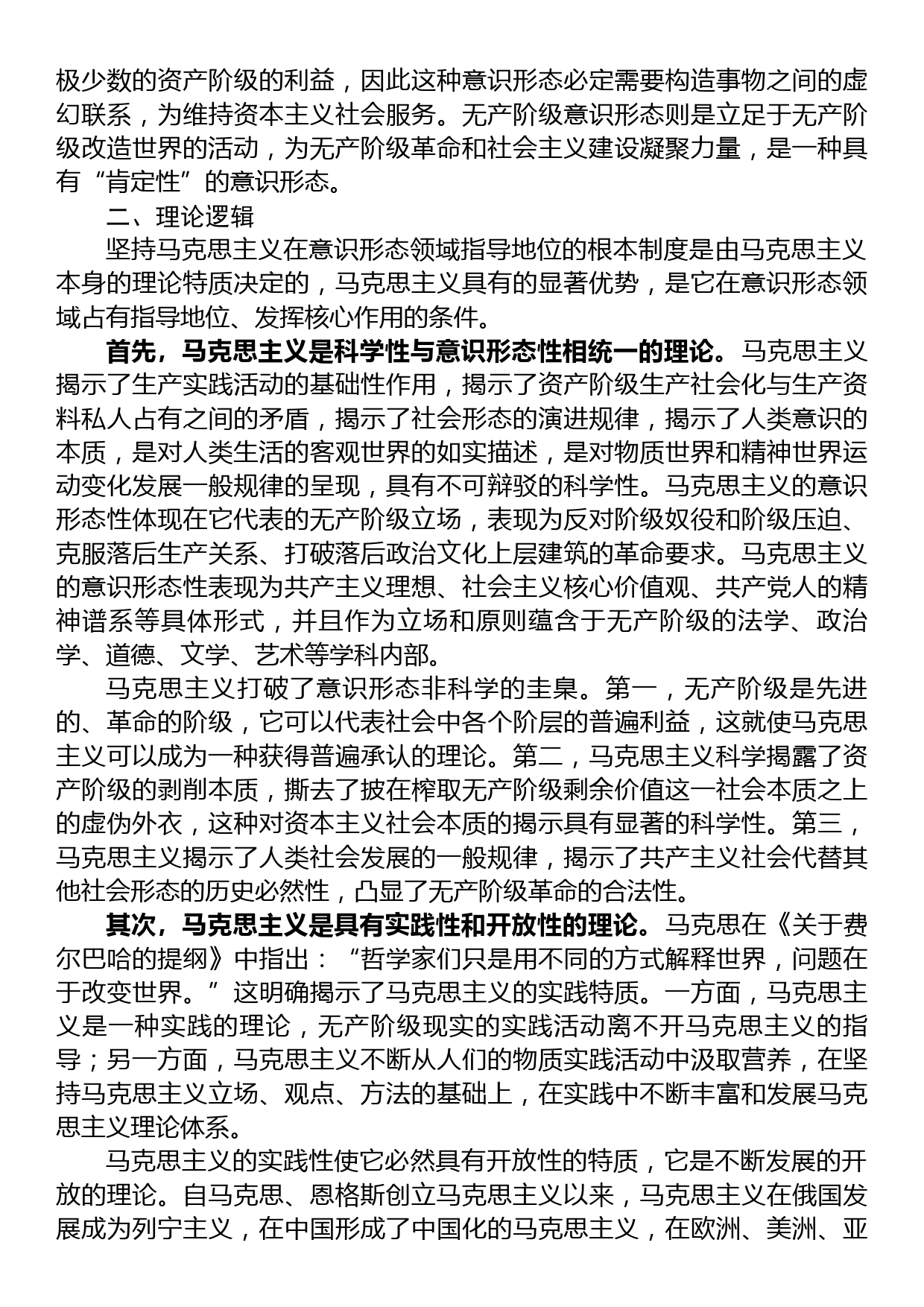 极少数的资产阶级的利益，因此这种意识形态必定需要构造事物之间的虚幻联系，为维持资本主义社会服务。无产阶级意识形态则是立足于无产阶级改造世界的活动，为无产阶级革命和社会主义建设凝聚力量，是一种具有“肯定性”的意识形态。

二、理论逻辑

坚持马克思主义在意识形态领域指导地位的根本制度是由马克思主义本身的理论特质决定的，马克思主义具有的显著优势，是它在意识形态领域占有指导地位、发挥核心作用的条件。

首先，马克思主义是科学性与意识形态性相统一的理论。马克思主义揭示了生产实践活动的基础性作用，揭示了资产阶级生产社会化与生产资料私人占有之间的矛盾，揭示了社会形态的演进规律，揭示了人类意识的本质，是对人类生活的客观世界的如实描述，是对物质世界和精神世界运动变化发展一般规律的呈现，具有不可辩驳的科学性。马克思主义的意识形态性体现在它代表的无产阶级立场，表现为反对阶级奴役和阶级压迫、克服落后生产关系、打破落后政治文化上层建筑的革命要求。马克思主义的意识形态性表现为共产主义理想、社会主义核心价值观、共产党人的精神谱系等具体形式，并且作为立场和原则蕴含于无产阶级的法学、政治学、道德、文学、艺术等学科内部。

马克思主义打破了意识形态非科学的圭臬。第一，无产阶级是先进的、革命的阶级，它可以代表社会中各个阶层的普遍利益，这就使马克思主义可以成为一种获得普遍承认的理论。第二，马克思主义科学揭露了资产阶级的剥削本质，撕去了披在榨取无产阶级剩余价值这一社会本质之上的虚伪外衣，这种对资本主义社会本质的揭示具有显著的科学性。第三，马克思主义揭示了人类社会发展的一般规律，揭示了共产主义社会代替其他社会形态的历史必然性，凸显了无产阶级革命的合法性。

其次，马克思主义是具有实践性和开放性的理论。马克思在《关于费尔巴哈的提纲》中指出：“哲学家们只是用不同的方式解释世界，问题在于改变世界。”这明确揭示了马克思主义的实践特质。一方面，马克思主义是一种实践的理论，无产阶级现实的实践活动离不开马克思主义的指导；另一方面，马克思主义不断从人们的物质实践活动中汲取营养，在坚持马克思主义立场、观点、方法的基础上，在实践中不断丰富和发展马克思主义理论体系。

马克思主义的实践性使它必然具有开放性的特质，它是不断发展的开放的理论。自马克思、恩格斯创立马克思主义以来，马克思主义在俄国发展成为列宁主义，在中国形成了中国化的马克思主义，在欧洲、美洲、亚